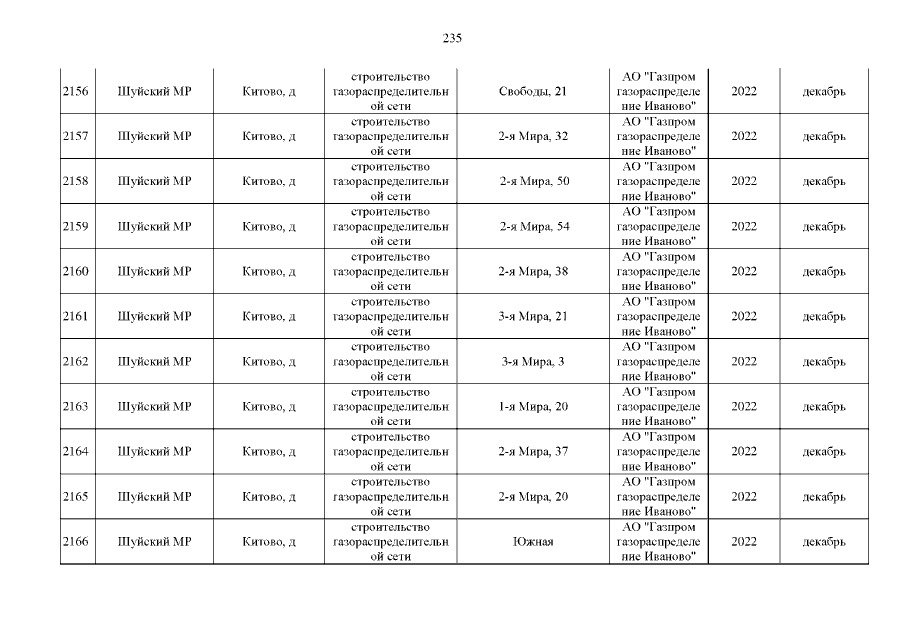 235

| 2156 | Шуйский МР | Китово, д | строительство газораспределительной сети | Свободы, 21 | АО "Газпром газораспределение Иваново" | 2022 | декабрь |
|---|---|---|---|---|---|---|---|
| 2157 | Шуйский МР | Китово, д | строительство газораспределительной сети | 2-я Мира, 32 | АО "Газпром газораспределение Иваново" | 2022 | декабрь |
| 2158 | Шуйский МР | Китово, д | строительство газораспределительной сети | 2-я Мира, 50 | АО "Газпром газораспределение Иваново" | 2022 | декабрь |
| 2159 | Шуйский МР | Китово, д | строительство газораспределительной сети | 2-я Мира, 54 | АО "Газпром газораспределение Иваново" | 2022 | декабрь |
| 2160 | Шуйский МР | Китово, д | строительство газораспределительной сети | 2-я Мира, 38 | АО "Газпром газораспределение Иваново" | 2022 | декабрь |
| 2161 | Шуйский МР | Китово, д | строительство газораспределительной сети | 3-я Мира, 21 | АО "Газпром газораспределение Иваново" | 2022 | декабрь |
| 2162 | Шуйский МР | Китово, д | строительство газораспределительной сети | 3-я Мира, 3 | АО "Газпром газораспределение Иваново" | 2022 | декабрь |
| 2163 | Шуйский МР | Китово, д | строительство газораспределительной сети | 1-я Мира, 20 | АО "Газпром газораспределение Иваново" | 2022 | декабрь |
| 2164 | Шуйский МР | Китово, д | строительство газораспределительной сети | 2-я Мира, 37 | АО "Газпром газораспределение Иваново" | 2022 | декабрь |
| 2165 | Шуйский МР | Китово, д | строительство газораспределительной сети | 2-я Мира, 20 | АО "Газпром газораспределение Иваново" | 2022 | декабрь |
| 2166 | Шуйский МР | Китово, д | строительство газораспределительной сети | Южная | АО "Газпром газораспределение Иваново" | 2022 | декабрь |